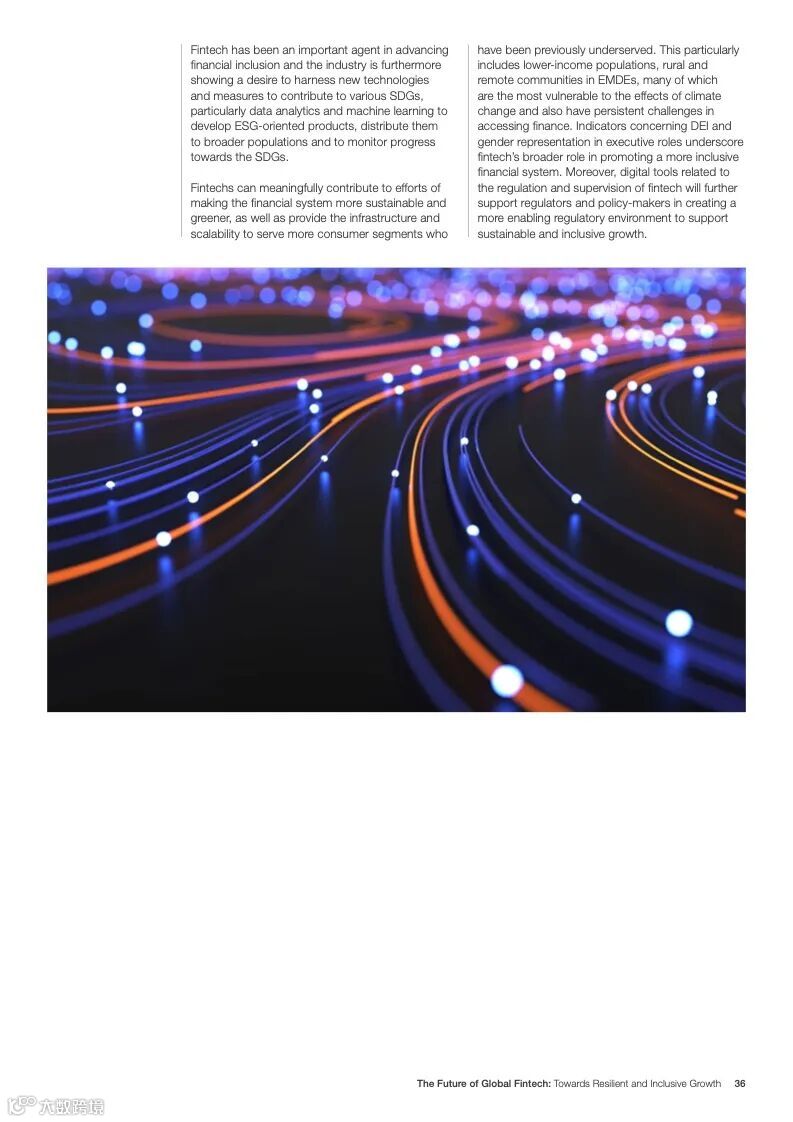 Fintech has been an important agent in advancing financial inclusion and the industry is furthermore showing a desire to harness new technologies and measures to contribute to various SDGs, particularly data analytics and machine learning to develop ESG-oriented products, distribute them to broader populations and to monitor progress towards the SDGs.

Fintechs can meaningfully contribute to efforts of making the financial system more sustainable and greener, as well as provide the infrastructure and scalability to serve more consumer segments who have been previously underserved. This particularly includes lower-income populations, rural and remote communities in EMDEs, many of which are the most vulnerable to the effects of climate change and also have persistent challenges in accessing finance. Indicators concerning DEI and gender representation in executive roles underscore fintech's broader role in promoting a more inclusive financial system. Moreover, digital tools related to the regulation and supervision of fintech will further support regulators and policy-makers in creating a more enabling regulatory environment to support sustainable and inclusive growth.

The Future of Global Fintech: Towards Resilient and Inclusive Growth 36

六数跨境